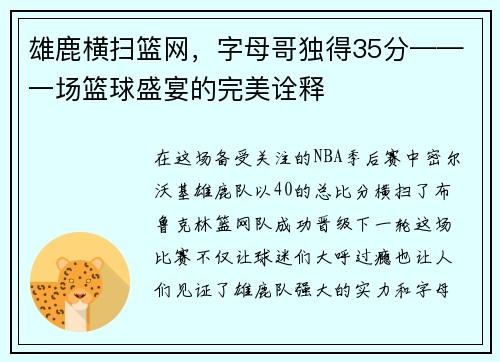 雄鹿横扫篮网，字母哥独得35分——一场篮球盛宴的完美诠释

在这场备受关注的NBA季后赛中密尔沃基雄鹿队以40的总比分横扫了布鲁克林篮网队成功晋级下一轮这场比赛不仅让球迷们大呼过瘾也让人们见证了雄鹿队强大的实力和字母